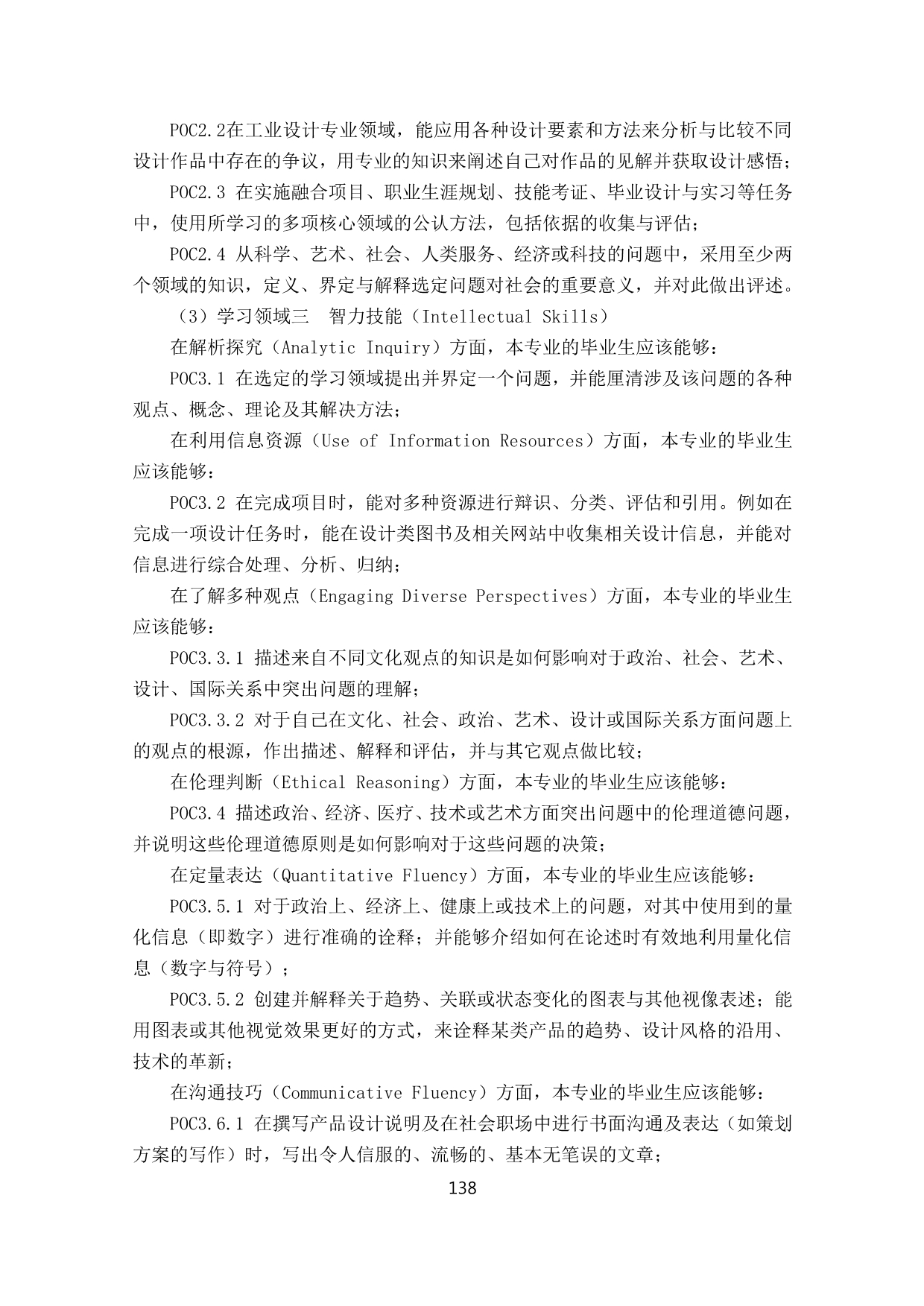 POC2.2在工业设计专业领域，能应用各种设计要素和方法来分析与比较不同设计作品中存在的争议，用专业的知识来阐述自己对作品的见解并获取设计感悟；

POC2.3 在实施融合项目、职业生涯规划、技能考证、毕业设计与实习等任务中，使用所学习的多项核心领域的公认方法，包括依据的收集与评估；

POC2.4 从科学、艺术、社会、人类服务、经济或科技的问题中，采用至少两个领域的知识，定义、界定与解释选定问题对社会的重要意义，并对此做出评述。

（3）学习领域三　智力技能（Intellectual Skills）

在解析探究（Analytic Inquiry）方面，本专业的毕业生应该能够：

POC3.1 在选定的学习领域提出并界定一个问题，并能厘清涉及该问题的各种观点、概念、理论及其解决方法；

在利用信息资源（Use of Information Resources）方面，本专业的毕业生应该能够：

POC3.2 在完成项目时，能对多种资源进行辩识、分类、评估和引用。例如在完成一项设计任务时，能在设计类图书及相关网站中收集相关设计信息，并能对信息进行综合处理、分析、归纳；

在了解多种观点（Engaging Diverse Perspectives）方面，本专业的毕业生应该能够：

POC3.3.1 描述来自不同文化观点的知识是如何影响对于政治、社会、艺术、设计、国际关系中突出问题的理解；

POC3.3.2 对于自己在文化、社会、政治、艺术、设计或国际关系方面问题上的观点的根源，作出描述、解释和评估，并与其它观点做比较；

在伦理判断（Ethical Reasoning）方面，本专业的毕业生应该能够：

POC3.4 描述政治、经济、医疗、技术或艺术方面突出问题中的伦理道德问题，并说明这些伦理道德原则是如何影响对于这些问题的决策；

在定量表达（Quantitative Fluency）方面，本专业的毕业生应该能够：

POC3.5.1 对于政治上、经济上、健康上或技术上的问题，对其中使用到的量化信息（即数字）进行准确的诠释；并能够介绍如何在论述时有效地利用量化信息（数字与符号）；

POC3.5.2 创建并解释关于趋势、关联或状态变化的图表与其他视像表述；能用图表或其他视觉效果更好的方式，来诠释某类产品的趋势、设计风格的沿用、技术的革新；

在沟通技巧（Communicative Fluency）方面，本专业的毕业生应该能够：

POC3.6.1 在撰写产品设计说明及在社会职场中进行书面沟通及表达（如策划方案的写作）时，写出令人信服的、流畅的、基本无笔误的文章；

138